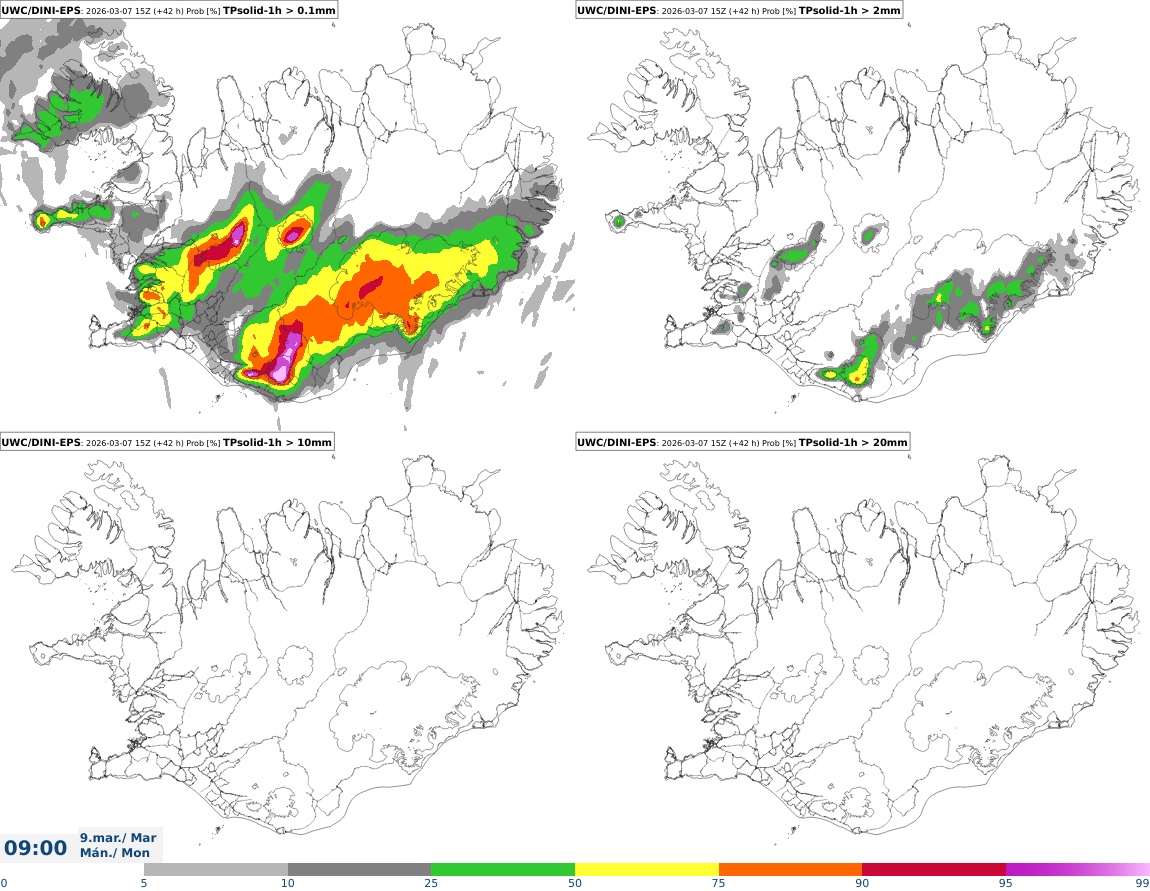 UWC/DINI-EPS: 2026-03-07 15Z (+42 h) Prob [%] TPsolid-1h > 0.1mm

UWC/DINI-EPS: 2026-03-07 15Z (+42 h) Prob [%] TPsolid-1h > 2mm

UWC/DINI-EPS: 2026-03-07 15Z (+42 h) Prob [%] TPsolid-1h > 10mm

UWC/DINI-EPS: 2026-03-07 15Z (+42 h) Prob [%] TPsolid-1h > 20mm

09:00 9.mar./ Mar Mán./ Mon

0 5 10 25 50 75 90 95 99